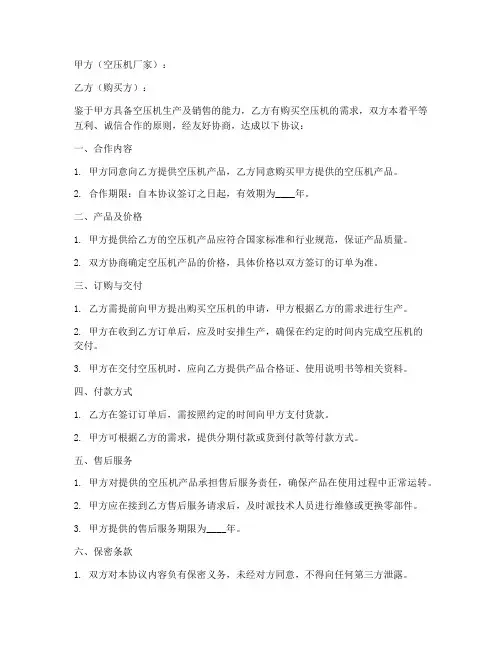 甲方（空压机厂家）：

乙方（购买方）：

鉴于甲方具备空压机生产及销售的能力，乙方有购买空压机的需求，双方本着平等互利、诚信合作的原则，经友好协商，达成以下协议：

一、合作内容

1. 甲方同意向乙方提供空压机产品，乙方同意购买甲方提供的空压机产品。

2. 合作期限：自本协议签订之日起，有效期为____年。

二、产品及价格

1. 甲方提供给乙方的空压机产品应符合国家标准和行业规范，保证产品质量。

2. 双方协商确定空压机产品的价格，具体价格以双方签订的订单为准。

三、订购与交付

1. 乙方需提前向甲方提出购买空压机的申请，甲方根据乙方的需求进行生产。

2. 甲方在收到乙方订单后，应及时安排生产，确保在约定的时间内完成空压机的交付。

3. 甲方在交付空压机时，应向乙方提供产品合格证、使用说明书等相关资料。

四、付款方式

1. 乙方在签订订单后，需按照约定的时间向甲方支付货款。

2. 甲方可根据乙方的需求，提供分期付款或货到付款等付款方式。

五、售后服务

1. 甲方对提供的空压机产品承担售后服务责任，确保产品在使用过程中正常运转。

2. 甲方应在接到乙方售后服务请求后，及时派技术人员进行维修或更换零部件。

3. 甲方提供的售后服务期限为____年。

六、保密条款

1. 双方对本协议内容负有保密义务，未经对方同意，不得向任何第三方泄露。